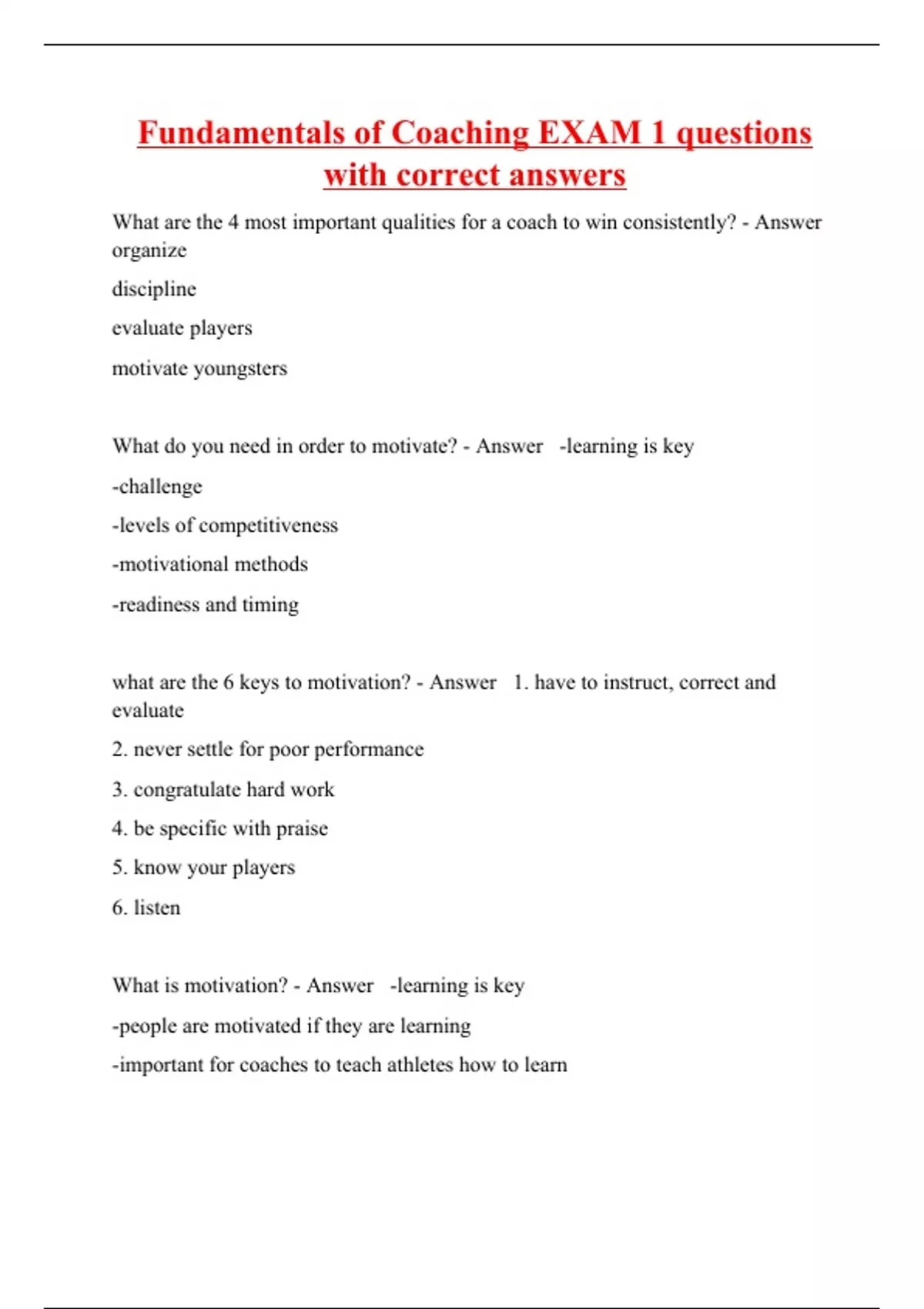 Fundamentals of Coaching EXAM 1 questions with correct answers

What are the 4 most important qualities for a coach to win consistently? - Answer organize

discipline

evaluate players

motivate youngsters

What do you need in order to motivate? - Answer -learning is key

-challenge

-levels of competitiveness

-motivational methods

-readiness and timing

what are the 6 keys to motivation? - Answer 1. have to instruct, correct and evaluate

2. never settle for poor performance

3. congratulate hard work

4. be specific with praise

5. know your players

6. listen

What is motivation? - Answer -learning is key

-people are motivated if they are learning

-important for coaches to teach athletes how to learn